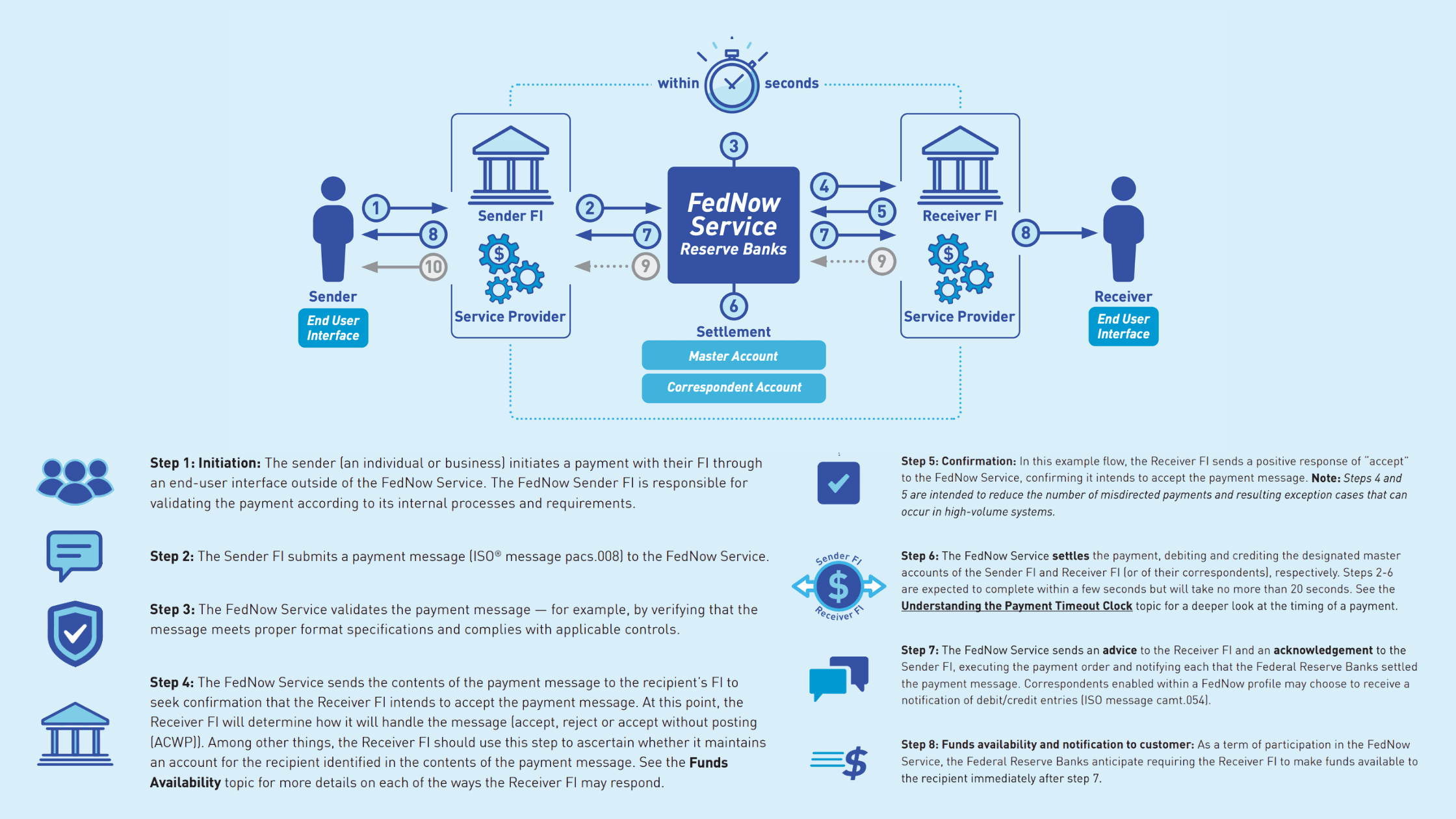 within seconds

Sender
End User Interface

1
8
10

Sender FI
Service Provider

2
7
9

3
FedNow Service
Reserve Banks
6
Settlement
Master Account
Correspondent Account

4
5
7
9

Receiver FI
Service Provider

8

Receiver
End User Interface

Step 1: Initiation: The sender (an individual or business) initiates a payment with their FI through an end-user interface outside of the FedNow Service. The FedNow Sender FI is responsible for validating the payment according to its internal processes and requirements.

Step 2: The Sender FI submits a payment message (ISO® message pacs.008) to the FedNow Service.

Step 3: The FedNow Service validates the payment message — for example, by verifying that the message meets proper format specifications and complies with applicable controls.

Step 4: The FedNow Service sends the contents of the payment message to the recipient's FI to seek confirmation that the Receiver FI intends to accept the payment message. At this point, the Receiver FI will determine how it will handle the message (accept, reject or accept without posting (ACWP)). Among other things, the Receiver FI should use this step to ascertain whether it maintains an account for the recipient identified in the contents of the payment message. See the Funds Availability topic for more details on each of the ways the Receiver FI may respond.

Step 5: Confirmation: In this example flow, the Receiver FI sends a positive response of "accept" to the FedNow Service, confirming it intends to accept the payment message. Note: Steps 4 and 5 are intended to reduce the number of misdirected payments and resulting exception cases that can occur in high-volume systems.

Sender FI
Receiver FI

Step 6: The FedNow Service settles the payment, debiting and crediting the designated master accounts of the Sender FI and Receiver FI (or of their correspondents), respectively. Steps 2-6 are expected to complete within a few seconds but will take no more than 20 seconds. See the Understanding the Payment Timeout Clock topic for a deeper look at the timing of a payment.

Step 7: The FedNow Service sends an advice to the Receiver FI and an acknowledgement to the Sender FI, executing the payment order and notifying each that the Federal Reserve Banks settled the payment message. Correspondents enabled within a FedNow profile may choose to receive a notification of debit/credit entries (ISO message camt.054).

Step 8: Funds availability and notification to customer: As a term of participation in the FedNow Service, the Federal Reserve Banks anticipate requiring the Receiver FI to make funds available to the recipient immediately after step 7.